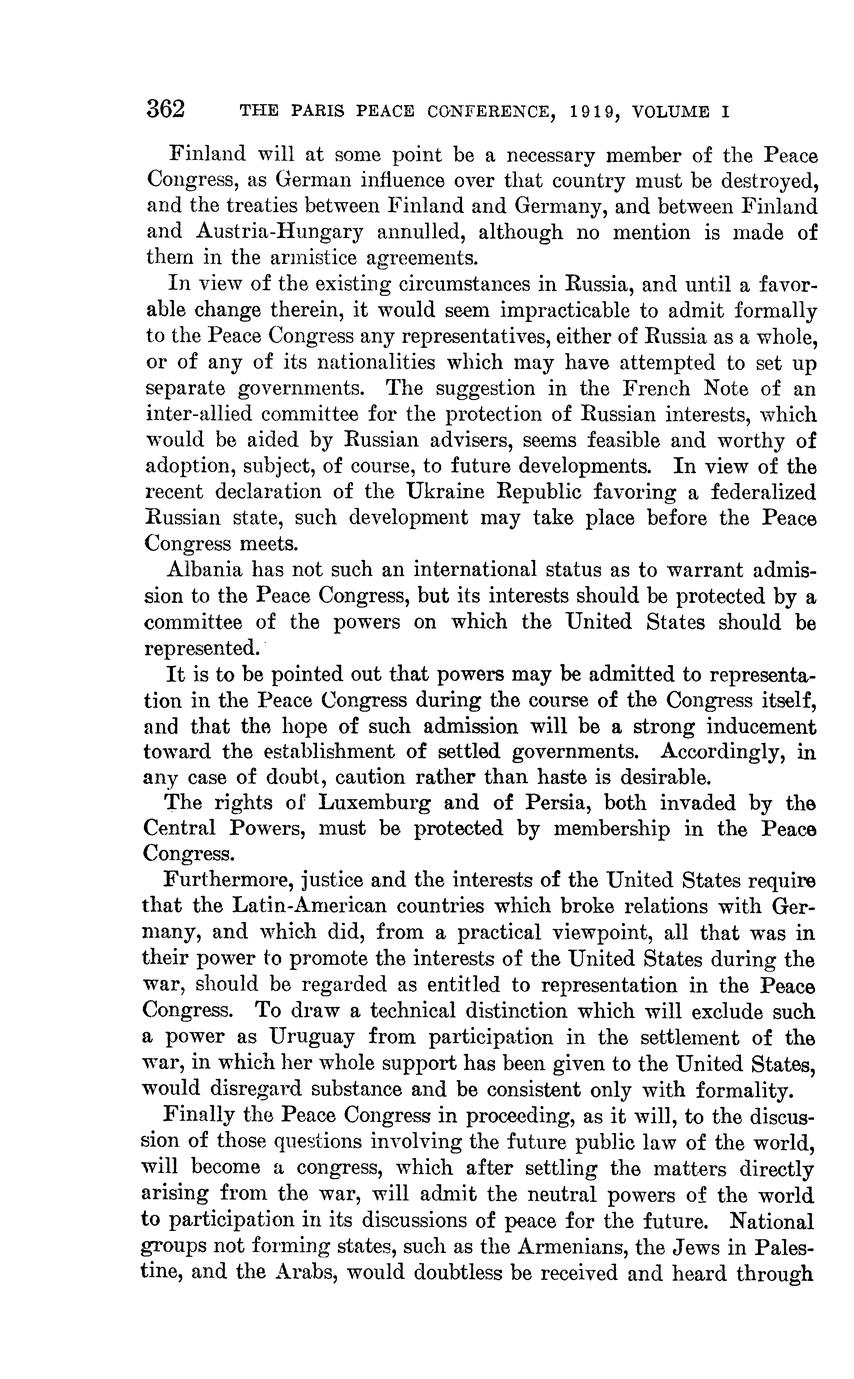 362 THE PARIS PEACE CONFERENCE, 1919, VOLUME I

Finland will at some point be a necessary member of the Peace Congress, as German influence over that country must be destroyed, and the treaties between Finland and Germany, and between Finland and Austria-Hungary annulled, although no mention is made of them in the armistice agreements.

In view of the existing circumstances in Russia, and until a favorable change therein, it would seem impracticable to admit formally to the Peace Congress any representatives, either of Russia as a whole, or of any of its nationalities which may have attempted to set up separate governments. The suggestion in the French Note of an inter-allied committee for the protection of Russian interests, which would be aided by Russian advisers, seems feasible and worthy of adoption, subject, of course, to future developments. In view of the recent declaration of the Ukraine Republic favoring a federalized Russian state, such development may take place before the Peace Congress meets.

Albania has not such an international status as to warrant admission to the Peace Congress, but its interests should be protected by a committee of the powers on which the United States should be represented.

It is to be pointed out that powers may be admitted to representation in the Peace Congress during the course of the Congress itself, and that the hope of such admission will be a strong inducement toward the establishment of settled governments. Accordingly, in any case of doubt, caution rather than haste is desirable.

The rights of Luxemburg and of Persia, both invaded by the Central Powers, must be protected by membership in the Peace Congress.

Furthermore, justice and the interests of the United States require that the Latin-American countries which broke relations with Germany, and which did, from a practical viewpoint, all that was in their power to promote the interests of the United States during the war, should be regarded as entitled to representation in the Peace Congress. To draw a technical distinction which will exclude such a power as Uruguay from participation in the settlement of the war, in which her whole support has been given to the United States, would disregard substance and be consistent only with formality.

Finally the Peace Congress in proceeding, as it will, to the discussion of those questions involving the future public law of the world, will become a congress, which after settling the matters directly arising from the war, will admit the neutral powers of the world to participation in its discussions of peace for the future. National groups not forming states, such as the Armenians, the Jews in Palestine, and the Arabs, would doubtless be received and heard through